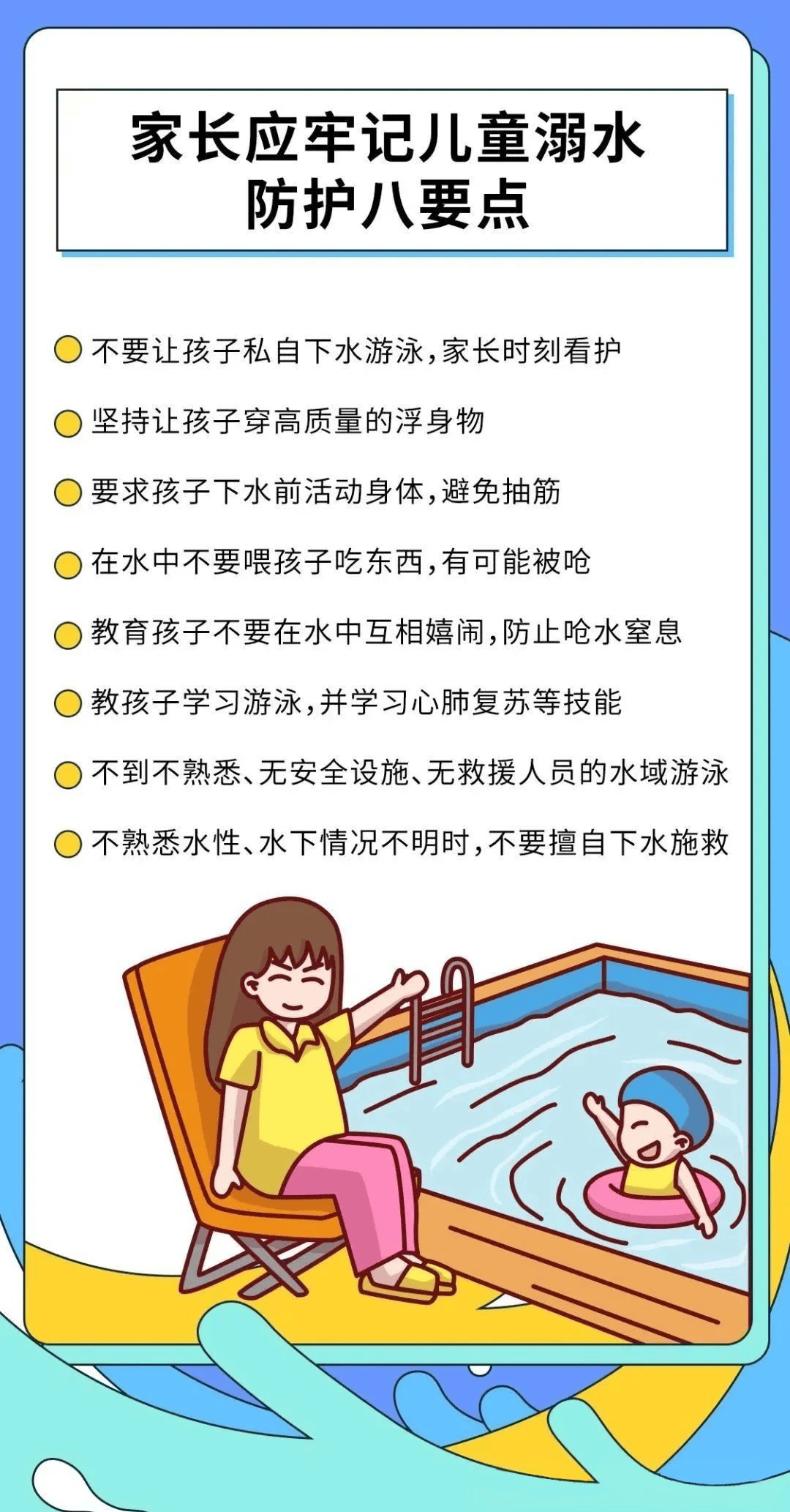 家长应牢记儿童溺水
防护八要点

• 不要让孩子私自下水游泳,家长时刻看护
• 坚持让孩子穿高质量的浮身物
• 要求孩子下水前活动身体,避免抽筋
• 在水中不要喂孩子吃东西,有可能被呛
• 教育孩子不要在水中互相嬉闹,防止呛水窒息
• 教孩子学习游泳,并学习心肺复苏等技能
• 不到不熟悉、无安全设施、无救援人员的水域游泳
• 不熟悉水性、水下情况不明时,不要擅自下水施救